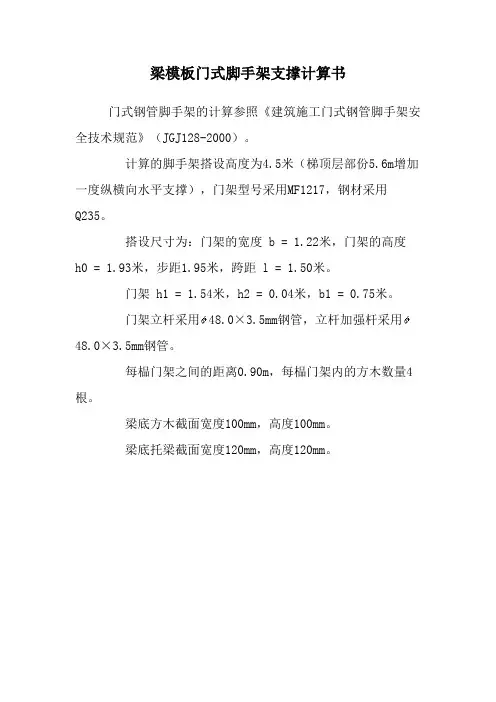 梁模板门式脚手架支撑计算书

门式钢管脚手架的计算参照《建筑施工门式钢管脚手架安全技术规范》（JGJ128-2000）。

计算的脚手架搭设高度为4.5米（梯顶层部份5.6m增加一度纵横向水平支撑），门架型号采用MF1217，钢材采用Q235。

搭设尺寸为：门架的宽度 b = 1.22米，门架的高度 h0 = 1.93米，步距1.95米，跨距 l = 1.50米。

门架 h1 = 1.54米，h2 = 0.04米，b1 = 0.75米。

门架立杆采用$\phi$48.0×3.5mm钢管，立杆加强杆采用$\phi$48.0×3.5mm钢管。

每榀门架之间的距离0.90m，每榀门架内的方木数量4根。

梁底方木截面宽度100mm，高度100mm。

梁底托梁截面宽度120mm，高度120mm。